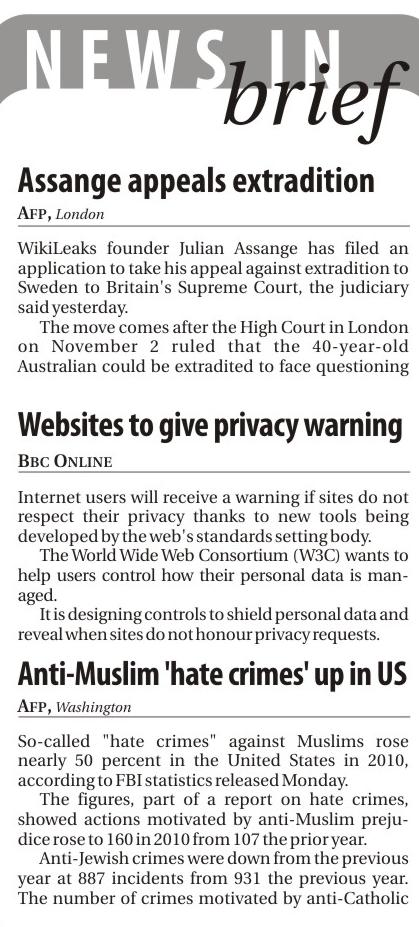 NEWS IN brief

Assange appeals extradition

AFP, London

WikiLeaks founder Julian Assange has filed an application to take his appeal against extradition to Sweden to Britain's Supreme Court, the judiciary said yesterday.

The move comes after the High Court in London on November 2 ruled that the 40-year-old Australian could be extradited to face questioning

Websites to give privacy warning

BBC ONLINE

Internet users will receive a warning if sites do not respect their privacy thanks to new tools being developed by the web's standards setting body.

The World Wide Web Consortium (W3C) wants to help users control how their personal data is managed.

It is designing controls to shield personal data and reveal when sites do not honour privacy requests.

Anti-Muslim 'hate crimes' up in US

AFP, Washington

So-called "hate crimes" against Muslims rose nearly 50 percent in the United States in 2010, according to FBI statistics released Monday.

The figures, part of a report on hate crimes, showed actions motivated by anti-Muslim prejudice rose to 160 in 2010 from 107 the prior year.

Anti-Jewish crimes were down from the previous year at 887 incidents from 931 the previous year. The number of crimes motivated by anti-Catholic